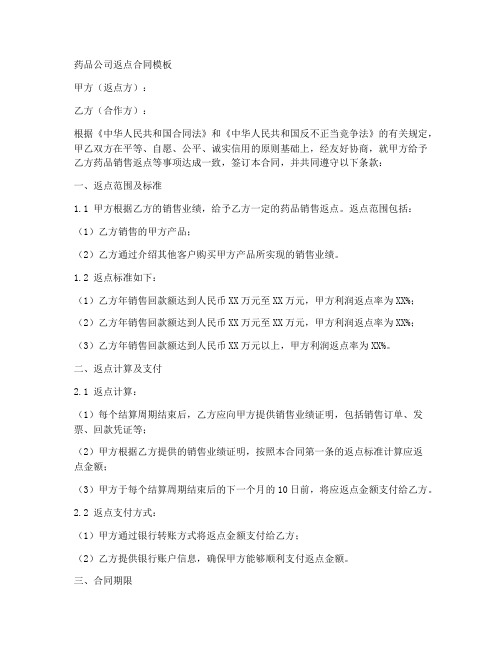 药品公司返点合同模板

甲方（返点方）：

乙方（合作方）：

根据《中华人民共和国合同法》和《中华人民共和国反不正当竞争法》的有关规定，甲乙双方在平等、自愿、公平、诚实信用的原则基础上，经友好协商，就甲方给予乙方药品销售返点等事项达成一致，签订本合同，并共同遵守以下条款：

一、返点范围及标准

1.1 甲方根据乙方的销售业绩，给予乙方一定的药品销售返点。返点范围包括：

（1）乙方销售的甲方产品；

（2）乙方通过介绍其他客户购买甲方产品所实现的销售业绩。

1.2 返点标准如下：

（1）乙方年销售回款额达到人民币 XX 万元至 XX 万元，甲方利润返点率为 XX%；

（2）乙方年销售回款额达到人民币 XX 万元至 XX 万元，甲方利润返点率为 XX%；

（3）乙方年销售回款额达到人民币 XX 万元以上，甲方利润返点率为 XX%。

二、返点计算及支付

2.1 返点计算：

（1）每个结算周期结束后，乙方应向甲方提供销售业绩证明，包括销售订单、发票、回款凭证等；

（2）甲方根据乙方提供的销售业绩证明，按照本合同第一条的返点标准计算应返点金额；

（3）甲方于每个结算周期结束后的下一个月的 10 日前，将应返点金额支付给乙方。

2.2 返点支付方式：

（1）甲方通过银行转账方式将返点金额支付给乙方；

（2）乙方提供银行账户信息，确保甲方能够顺利支付返点金额。

三、合同期限